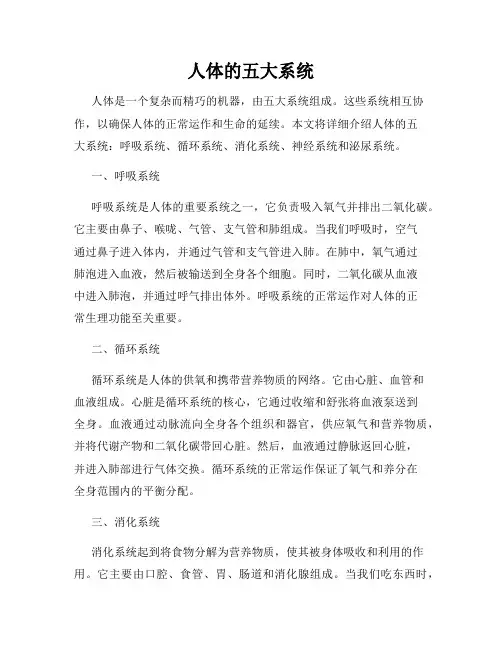 人体的五大系统

人体是一个复杂而精巧的机器，由五大系统组成。这些系统相互协作，以确保人体的正常运作和生命的延续。本文将详细介绍人体的五大系统：呼吸系统、循环系统、消化系统、神经系统和泌尿系统。

一、呼吸系统

呼吸系统是人体的重要系统之一，它负责吸入氧气并排出二氧化碳。它主要由鼻子、喉咙、气管、支气管和肺组成。当我们呼吸时，空气通过鼻子进入体内，并通过气管和支气管进入肺。在肺中，氧气通过肺泡进入血液，然后被输送到全身各个细胞。同时，二氧化碳从血液中进入肺泡，并通过呼气排出体外。呼吸系统的正常运作对人体的正常生理功能至关重要。

二、循环系统

循环系统是人体的供氧和携带营养物质的网络。它由心脏、血管和血液组成。心脏是循环系统的核心，它通过收缩和舒张将血液泵送到全身。血液通过动脉流向全身各个组织和器官，供应氧气和营养物质，并将代谢产物和二氧化碳带回心脏。然后，血液通过静脉返回心脏，并进入肺部进行气体交换。循环系统的正常运作保证了氧气和养分在全身范围内的平衡分配。

三、消化系统

消化系统起到将食物分解为营养物质，使其被身体吸收和利用的作用。它主要由口腔、食管、胃、肠道和消化腺组成。当我们吃东西时，